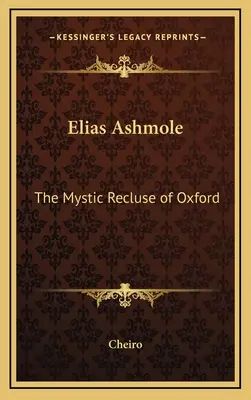 —KESSINGER'S LEGACY REPRINTS—

Elias Ashmole

The Mystic Recluse of Oxford

Cheiro